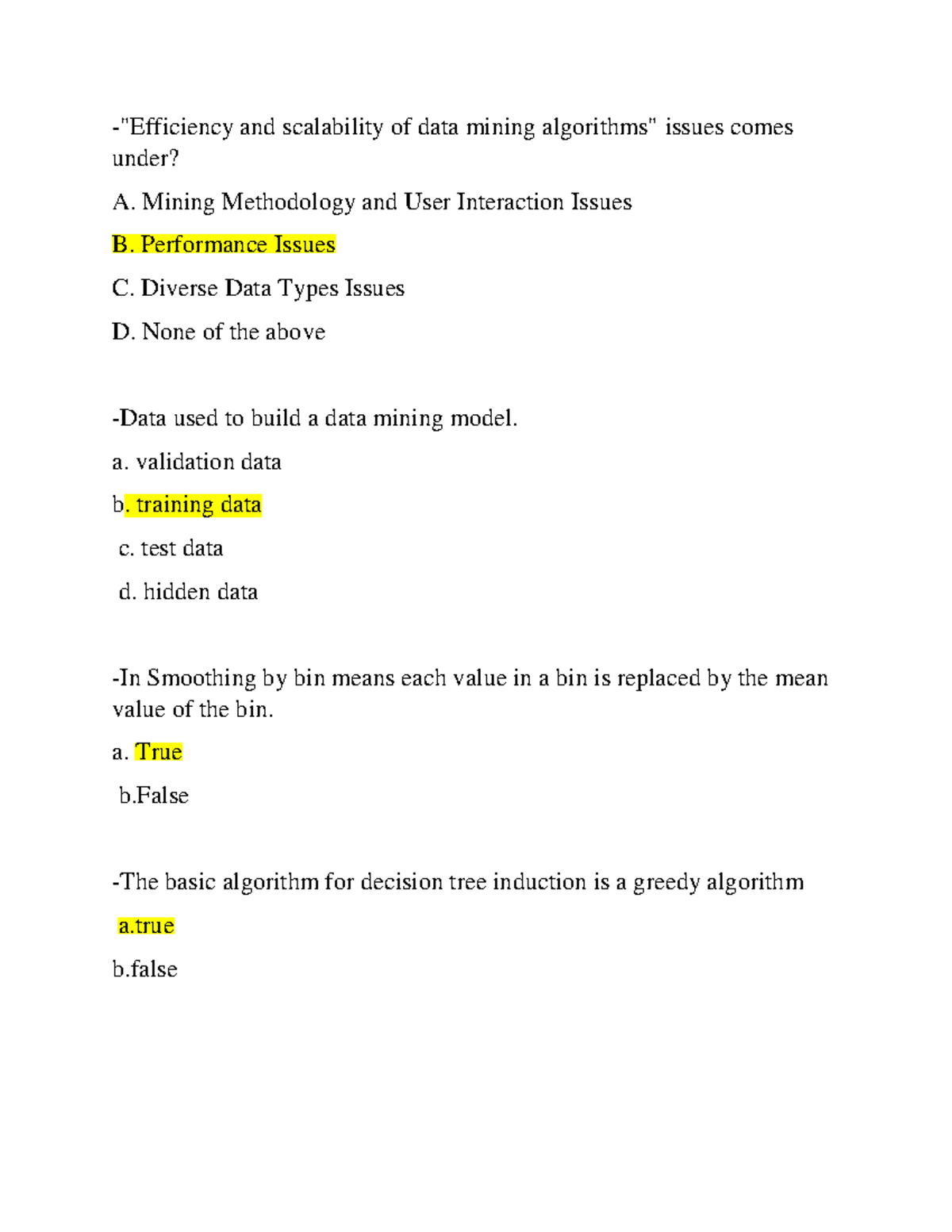 -"Efficiency and scalability of data mining algorithms" issues comes under?

A. Mining Methodology and User Interaction Issues

B. Performance Issues

C. Diverse Data Types Issues

D. None of the above

-Data used to build a data mining model.

a. validation data

b. training data

c. test data

d. hidden data

-In Smoothing by bin means each value in a bin is replaced by the mean value of the bin.

a. True

b.False

-The basic algorithm for decision tree induction is a greedy algorithm

a.true

b.false